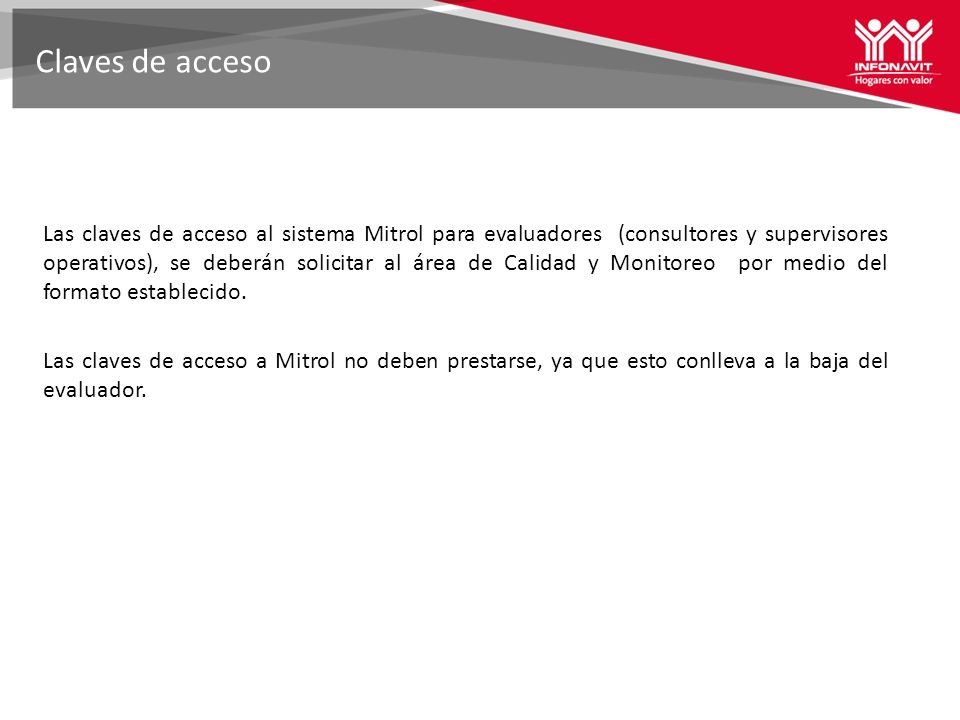 Claves de acceso

INFONAVIT
Hogares con valor

Las claves de acceso al sistema Mitrol para evaluadores (consultores y supervisores operativos), se deberán solicitar al área de Calidad y Monitoreo por medio del formato establecido.

Las claves de acceso a Mitrol no deben prestarse, ya que esto conlleva a la baja del evaluador.